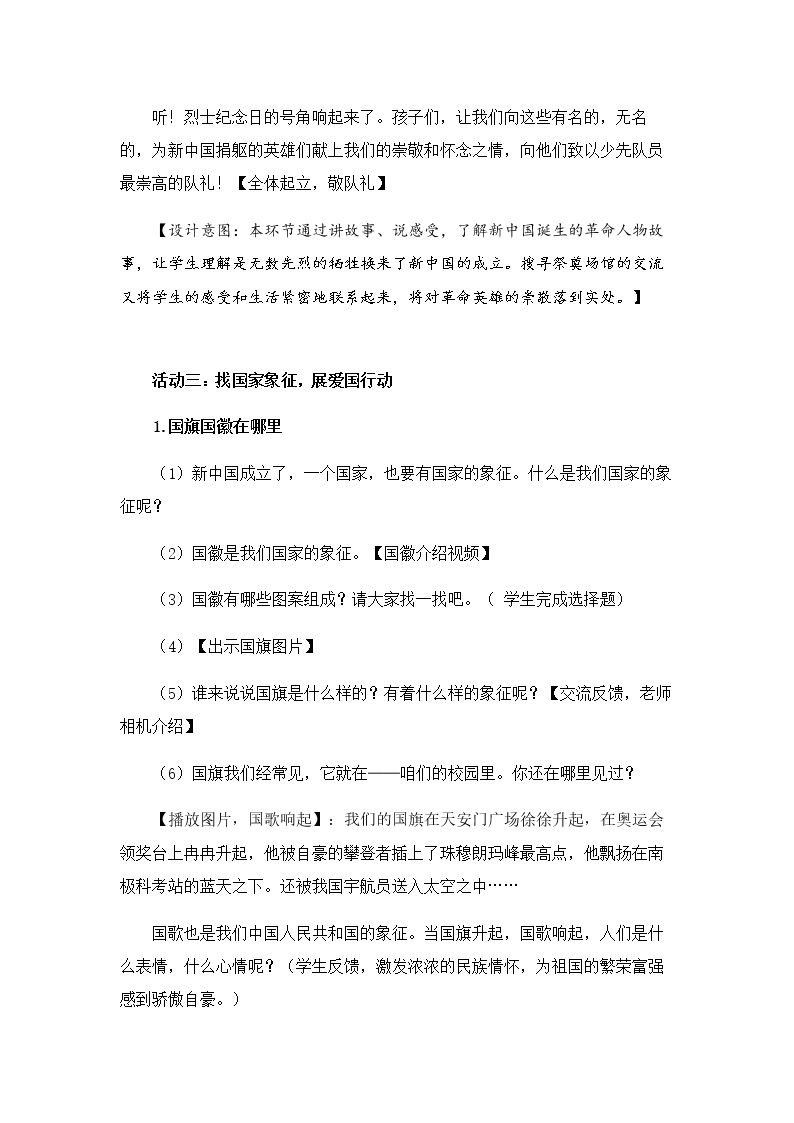 听！烈士纪念日的号角响起来了。孩子们，让我们向这些有名的，无名的，为新中国捐躯的英雄们献上我们的崇敬和怀念之情，向他们致以少先队员最崇高的队礼！【全体起立，敬队礼】

【设计意图：本环节通过讲故事、说感受，了解新中国诞生的革命人物故事，让学生理解是无数先烈的牺牲换来了新中国的成立。搜寻祭奠场馆的交流又将学生的感受和生活紧密地联系起来，将对革命英雄的崇敬落到实处。】

活动三：找国家象征，展爱国行动

1.国旗国徽在哪里

（1）新中国成立了，一个国家，也要有国家的象征。什么是我们国家的象征呢？

（2）国徽是我们国家的象征。【国徽介绍视频】

（3）国徽有哪些图案组成？请大家找一找吧。（学生完成选择题）

（4）【出示国旗图片】

（5）谁来说说国旗是什么样的？有着什么样的象征呢？【交流反馈，老师相机介绍】

（6）国旗我们经常见，它就在——咱们的校园里。你还在哪里见过？

【播放图片，国歌响起】：我们的国旗在天安门广场徐徐升起，在奥运会领奖台上冉冉升起，他被自豪的攀登者插上了珠穆朗玛峰最高点，他飘扬在南极科考站的蓝天之下。还被我国宇航员送入太空之中……

国歌也是我们中国人民共和国的象征。当国旗升起，国歌响起，人们是什么表情，什么心情呢？（学生反馈，激发浓浓的民族情怀，为祖国的繁荣富强感到骄傲自豪。）